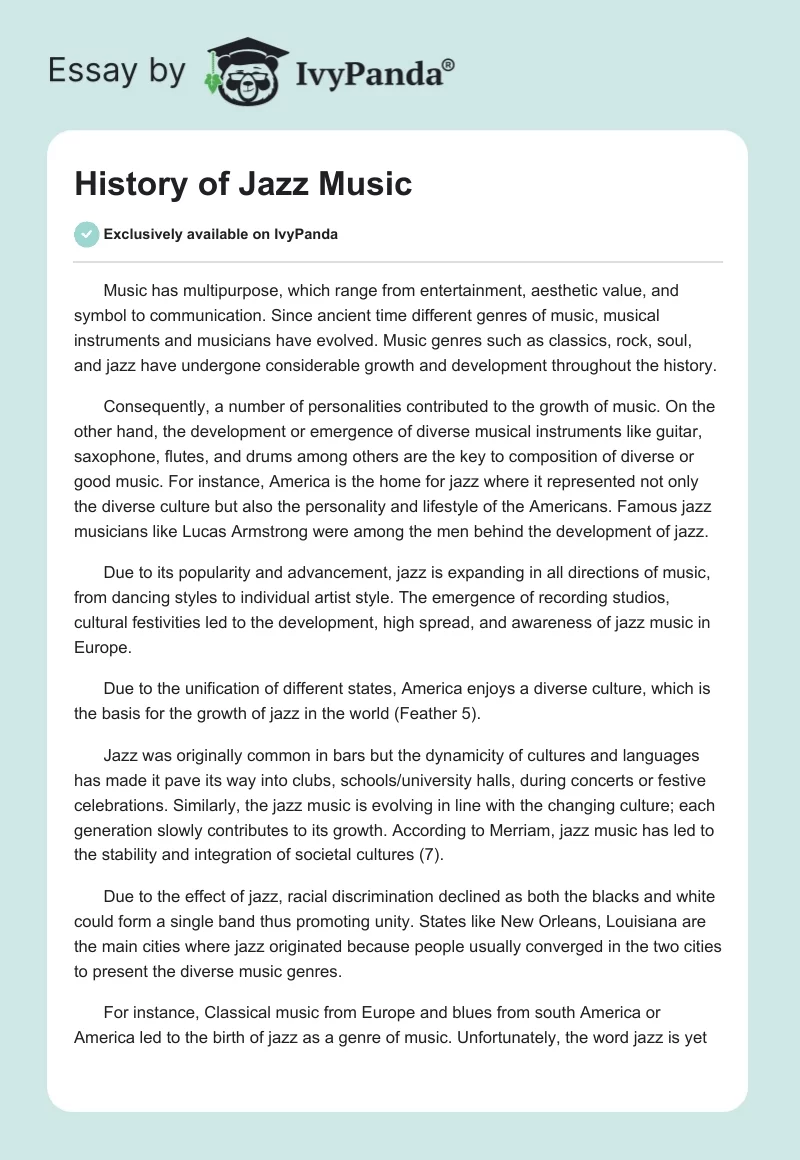 Essay by IvyPanda®

History of Jazz Music

Exclusively available on IvyPanda

Music has multipurpose, which range from entertainment, aesthetic value, and symbol to communication. Since ancient time different genres of music, musical instruments and musicians have evolved. Music genres such as classics, rock, soul, and jazz have undergone considerable growth and development throughout the history.

Consequently, a number of personalities contributed to the growth of music. On the other hand, the development or emergence of diverse musical instruments like guitar, saxophone, flutes, and drums among others are the key to composition of diverse or good music. For instance, America is the home for jazz where it represented not only the diverse culture but also the personality and lifestyle of the Americans. Famous jazz musicians like Lucas Armstrong were among the men behind the development of jazz.

Due to its popularity and advancement, jazz is expanding in all directions of music, from dancing styles to individual artist style. The emergence of recording studios, cultural festivities led to the development, high spread, and awareness of jazz music in Europe.

Due to the unification of different states, America enjoys a diverse culture, which is the basis for the growth of jazz in the world (Feather 5).

Jazz was originally common in bars but the dynamicity of cultures and languages has made it pave its way into clubs, schools/university halls, during concerts or festive celebrations. Similarly, the jazz music is evolving in line with the changing culture; each generation slowly contributes to its growth. According to Merriam, jazz music has led to the stability and integration of societal cultures (7).

Due to the effect of jazz, racial discrimination declined as both the blacks and white could form a single band thus promoting unity. States like New Orleans, Louisiana are the main cities where jazz originated because people usually converged in the two cities to present the diverse music genres.

For instance, Classical music from Europe and blues from south America or America led to the birth of jazz as a genre of music. Unfortunately, the word jazz is yet